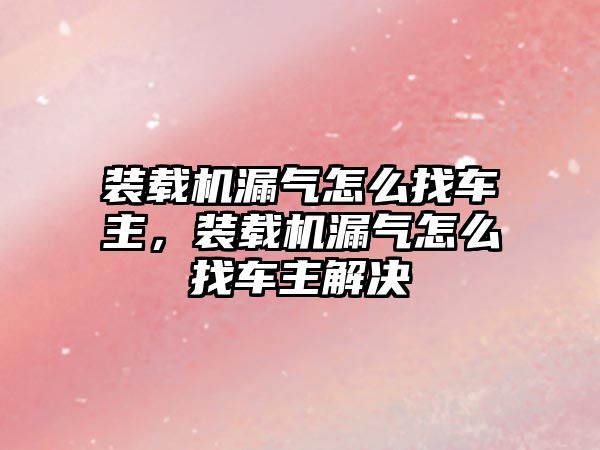 装载机漏气怎么找车主，装载机漏气怎么找车主解决